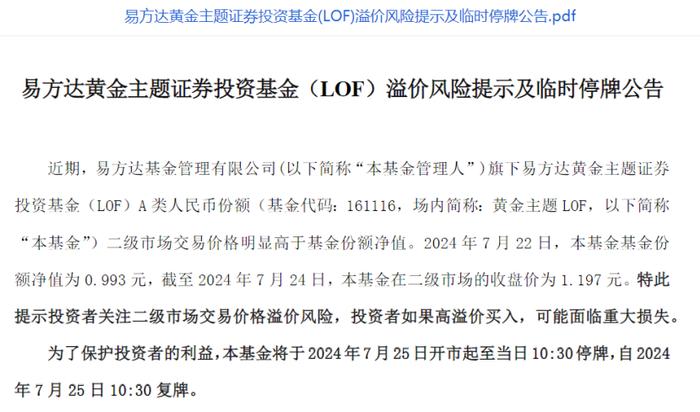 易方达黄金主题证券投资基金(LOF)溢价风险提示及临时停牌公告.pdf

易方达黄金主题证券投资基金（LOF）溢价风险提示及临时停牌公告

近期，易方达基金管理有限公司(以下简称“本基金管理人”)旗下易方达黄金主题证券投资基金（LOF）A 类人民币份额（基金代码：161116，场内简称：黄金主题 LOF，以下简称“本基金”）二级市场交易价格明显高于基金份额净值。2024 年 7 月 22 日，本基金基金份额净值为 0.993 元，截至 2024 年 7 月 24 日，本基金在二级市场的收盘价为 1.197 元。特此提示投资者关注二级市场交易价格溢价风险，投资者如果高溢价买入，可能面临重大损失。

为了保护投资者的利益，本基金将于 2024 年 7 月 25 日开市起至当日 10:30 停牌，自 2024 年 7 月 25 日 10:30 复牌。